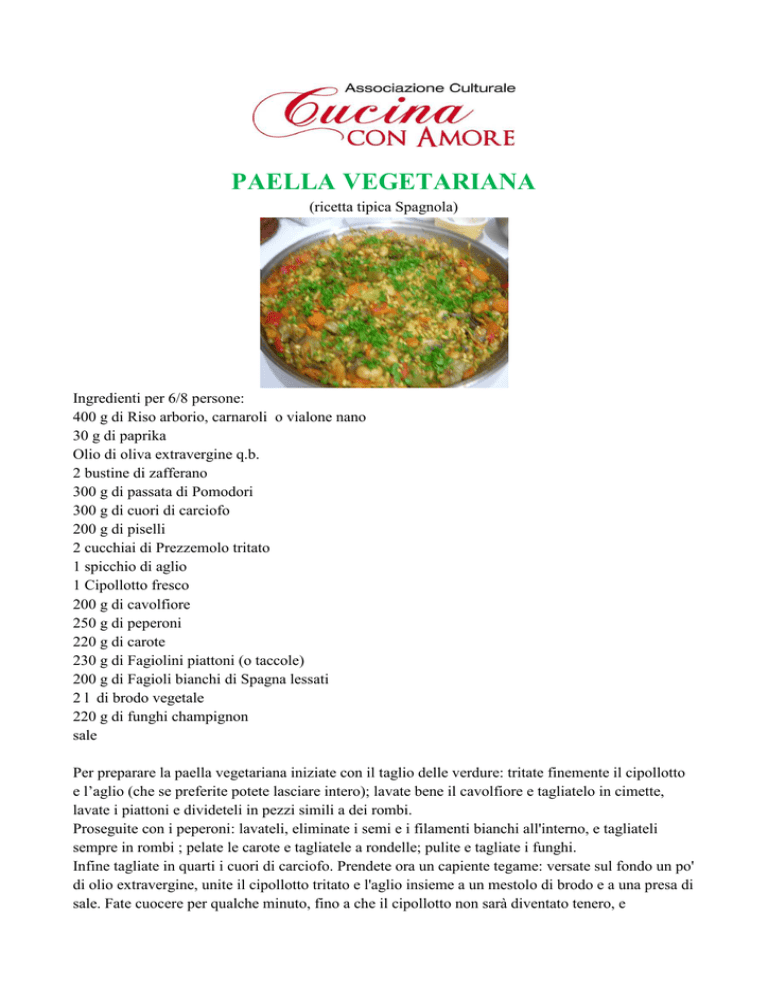 Associazione Culturale
Cucina
CON AMORE

PAELLA VEGETARIANA

(ricetta tipica Spagnola)

Ingredienti per 6/8 persone:
400 g di Riso arborio, carnaroli o vialone nano
30 g di paprika
Olio di oliva extravergine q.b.
2 bustine di zafferano
300 g di passata di Pomodori
300 g di cuori di carciofo
200 g di piselli
2 cucchiai di Prezzemolo tritato
1 spicchio di aglio
1 Cipollotto fresco
200 g di cavolfiore
250 g di peperoni
220 g di carote
230 g di Fagiolini piattoni (o taccole)
200 g di Fagioli bianchi di Spagna lessati
2 l di brodo vegetale
220 g di funghi champignon
sale

Per preparare la paella vegetariana iniziate con il taglio delle verdure: tritate finemente il cipollotto e l'aglio (che se preferite potete lasciare intero); lavate bene il cavolfiore e tagliatelo in cimette, lavate i piattoni e divideteli in pezzi simili a dei rombi.
Proseguite con i peperoni: lavateli, eliminate i semi e i filamenti bianchi all'interno, e tagliateli sempre in rombi ; pelate le carote e tagliatele a rondelle; pulite e tagliate i funghi.
Infine tagliate in quarti i cuori di carciofo. Prendete ora un capiente tegame: versate sul fondo un po' di olio extravergine, unite il cipollotto tritato e l'aglio insieme a un mestolo di brodo e a una presa di sale. Fate cuocere per qualche minuto, fino a che il cipollotto non sarà diventato tenero, e